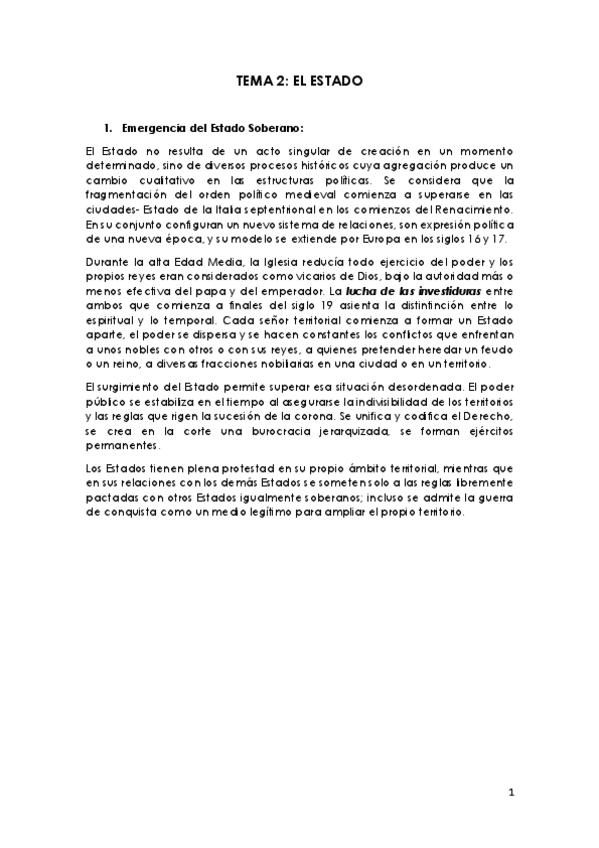 TEMA 2: EL ESTADO

1. Emergencia del Estado Soberano:

El Estado no resulta de un acto singular de creación en un momento determinado, sino de diversos procesos históricos cuya agregación produce un cambio cualitativo en las estructuras políticas. Se considera que la fragmentación del orden político medieval comienza a superarse en las ciudades- Estado de la Italia septentrional en los comienzos del Renacimiento. En su conjunto configuran un nuevo sistema de relaciones, son expresión política de una nueva época, y su modelo se extiende por Europa en los siglos 16 y 17.

Durante la alta Edad Media, la Iglesia reducía todo ejercicio del poder y los propios reyes eran considerados como vicarios de Dios, bajo la autoridad más o menos efectiva del papa y del emperador. La lucha de las investiduras entre ambos que comienza a finales del siglo 19 asienta la distintinción entre lo espiritual y lo temporal. Cada señor territorial comienza a formar un Estado aparte, el poder se dispersa y se hacen constantes los conflictos que enfrentan a unos nobles con otros o con sus reyes, a quienes pretender heredar un feudo o un reino, a diversas fracciones nobiliarias en una ciudad o en un territorio.

El surgimiento del Estado permite superar esa situación desordenada. El poder público se estabiliza en el tiempo al asegurarse la indivisibilidad de los territorios y las reglas que rigen la sucesión de la corona. Se unifica y codifica el Derecho, se crea en la corte una burocracia jerarquizada, se forman ejércitos permanentes.

Los Estados tienen plena protestad en su propio ámbito territorial, mientras que en sus relaciones con los demás Estados se someten solo a las reglas libremente pactadas con otros Estados igualmente soberanos; incluso se admite la guerra de conquista como un medio legítimo para ampliar el propio territorio.

1